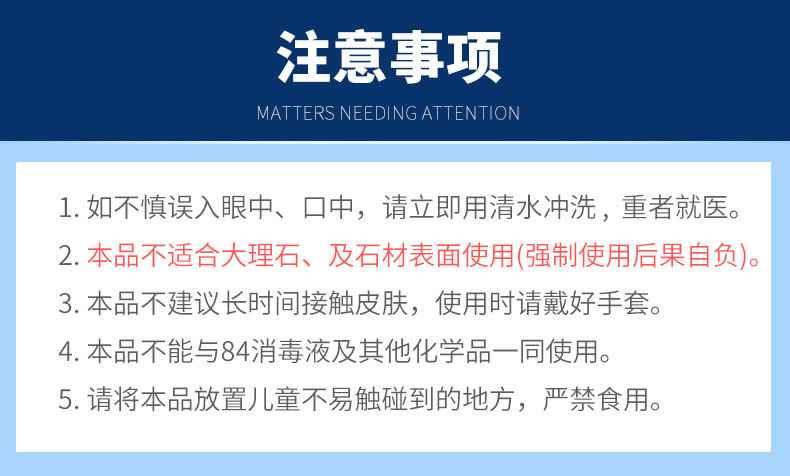 注意事项

MATTERS NEEDING ATTENTION

1. 如不慎误入眼中、口中，请立即用清水冲洗，重者就医。

2. 本品不适合大理石、及石材表面使用(强制使用后果自负)。

3. 本品不建议长时间接触皮肤，使用时请戴好手套。

4. 本品不能与84消毒液及其他化学品一同使用。

5. 请将本品放置儿童不易触碰到的地方，严禁食用。